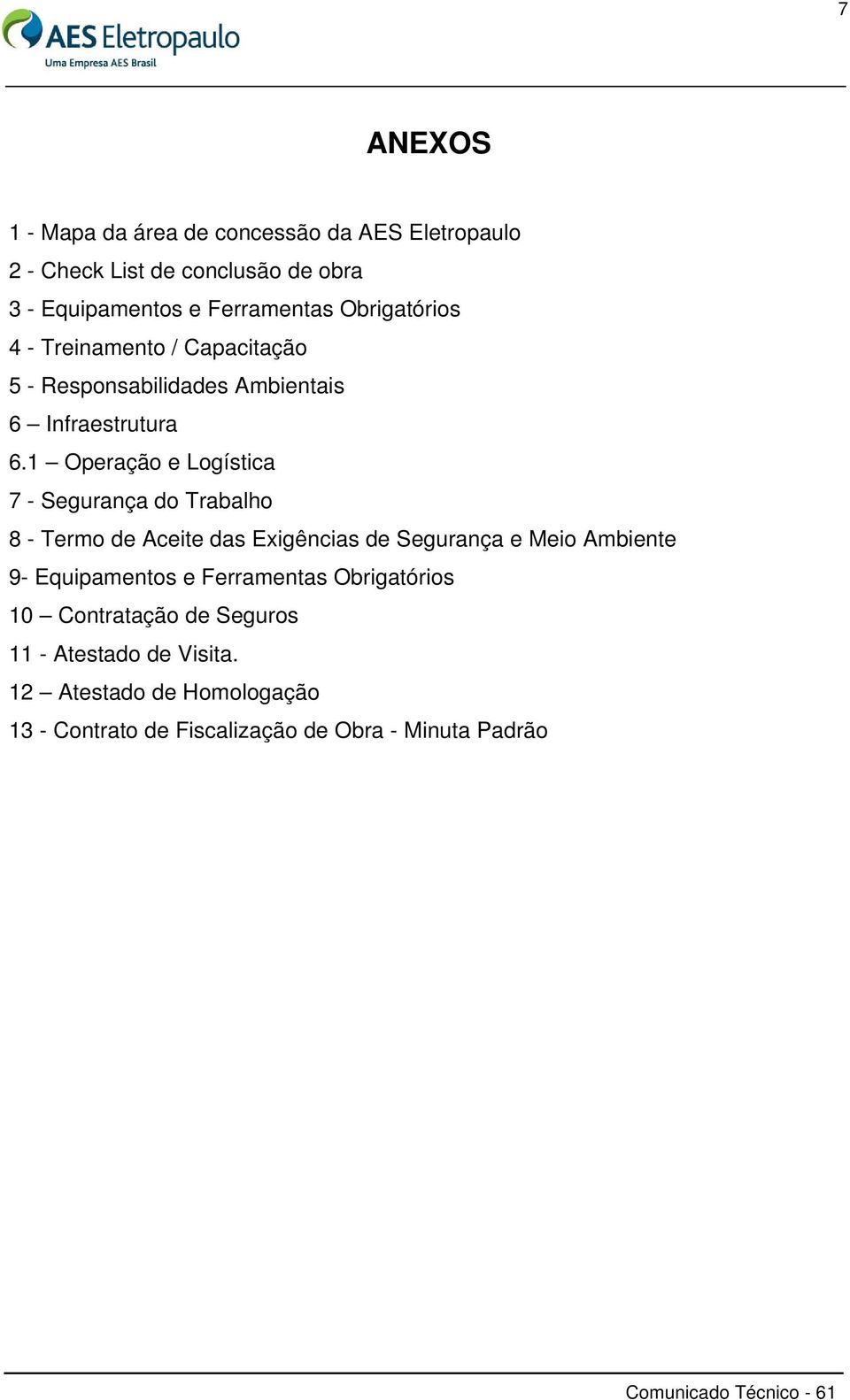 7

AES Eletropaulo
Uma Empresa AES Brasil

ANEXOS

1 - Mapa da área de concessão da AES Eletropaulo
2 - Check List de conclusão de obra
3 - Equipamentos e Ferramentas Obrigatórios
4 - Treinamento / Capacitação
5 - Responsabilidades Ambientais
6 – Infraestrutura
6.1 – Operação e Logística
7 - Segurança do Trabalho
8 - Termo de Aceite das Exigências de Segurança e Meio Ambiente
9- Equipamentos e Ferramentas Obrigatórios
10 – Contratação de Seguros
11 - Atestado de Visita.
12 – Atestado de Homologação
13 - Contrato de Fiscalização de Obra - Minuta Padrão

Comunicado Técnico - 61